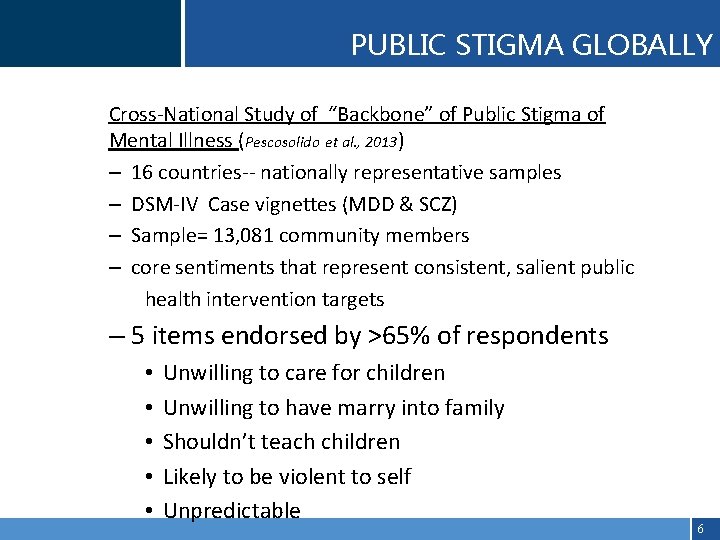 PUBLIC STIGMA GLOBALLY

Cross-National Study of "Backbone" of Public Stigma of Mental Illness (Pescosolido et al., 2013)

– 16 countries-- nationally representative samples
– DSM-IV Case vignettes (MDD & SCZ)
– Sample= 13,081 community members
– core sentiments that represent consistent, salient public health intervention targets
– 5 items endorsed by >65% of respondents
• Unwilling to care for children
• Unwilling to have marry into family
• Shouldn't teach children
• Likely to be violent to self
• Unpredictable

6